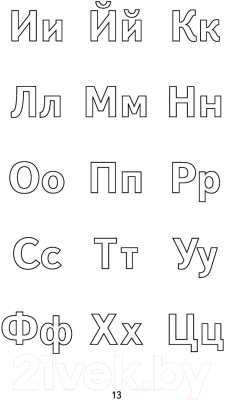 Ии Йй Кк

Лл Мм Нн

Оо Пп Рр

Сс Тт Уу

Фф Хх Цц

21vek.by

13